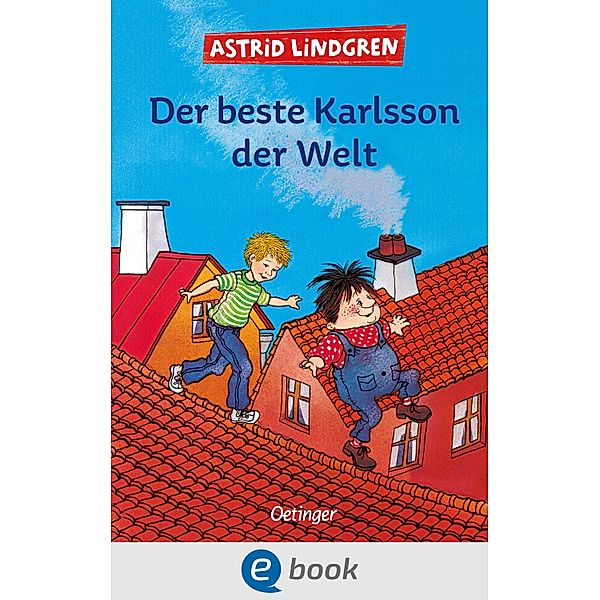 ASTRID LINDGREN

Der beste Karlsson der Welt

Oetinger

e book